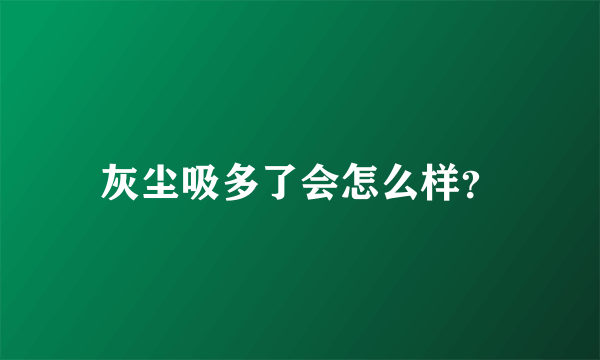 灰尘吸多了会怎么样?